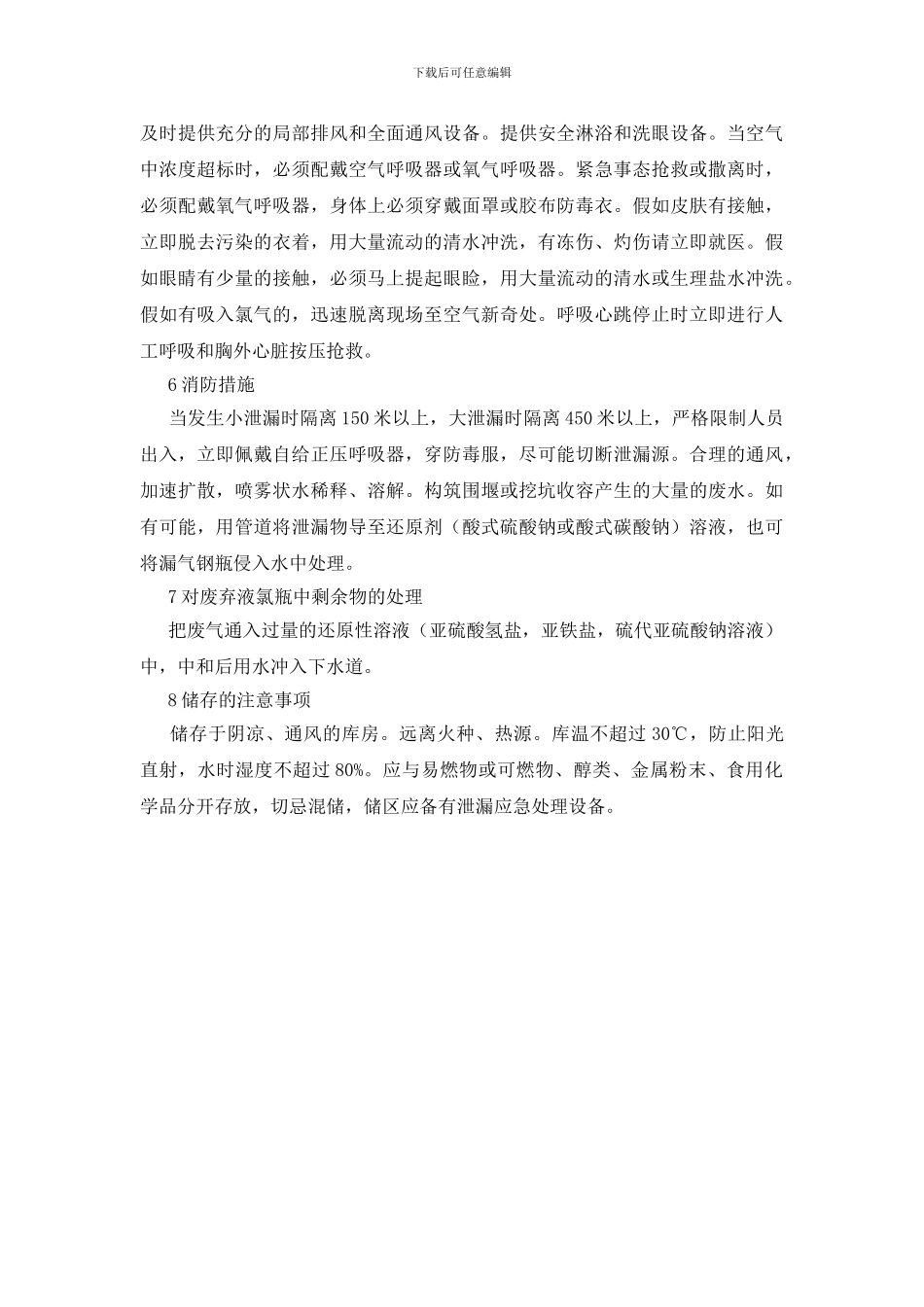 下载后可任意编辑

及时提供充分的局部排风和全面通风设备。提供安全淋浴和洗眼设备。当空气中浓度超标时，必须配戴空气呼吸器或氧气呼吸器。紧急事态抢救或撤离时，必须配戴氧气呼吸器，身体上必须穿戴面罩或胶布防毒衣。假如皮肤有接触，立即脱去污染的衣着，用大量流动的清水冲洗，有冻伤、灼伤请立即就医。假如眼睛有少量的接触，必须马上提起眼睑，用大量流动的清水或生理盐水冲洗。假如有吸入氯气的，迅速脱离现场至空气新奇处。呼吸心跳停止时立即进行人工呼吸和胸外心脏按压抢救。

6 消防措施

当发生小泄漏时隔离 150 米以上，大泄漏时隔离 450 米以上，严格限制人员出入，立即佩戴自给正压呼吸器，穿防毒服，尽可能切断泄漏源。合理的通风，加速扩散，喷雾状水稀释、溶解。构筑围堰或挖坑收容产生的大量的废水。如有可能，用管道将泄漏物导至还原剂（酸式硫酸钠或酸式碳酸钠）溶液，也可将漏气钢瓶侵入水中处理。

7 对废弃液氯瓶中剩余物的处理

把废气通入过量的还原性溶液（亚硫酸氢盐，亚铁盐，硫代亚硫酸钠溶液）中，中和后用水冲入下水道。

8 储存的注意事项

储存于阴凉、通风的库房。远离火种、热源。库温不超过 30℃，防止阳光直射，水时湿度不超过 80%。应与易燃物或可燃物、醇类、金属粉末、食用化学品分开存放，切忌混储，储区应备有泄漏应急处理设备。